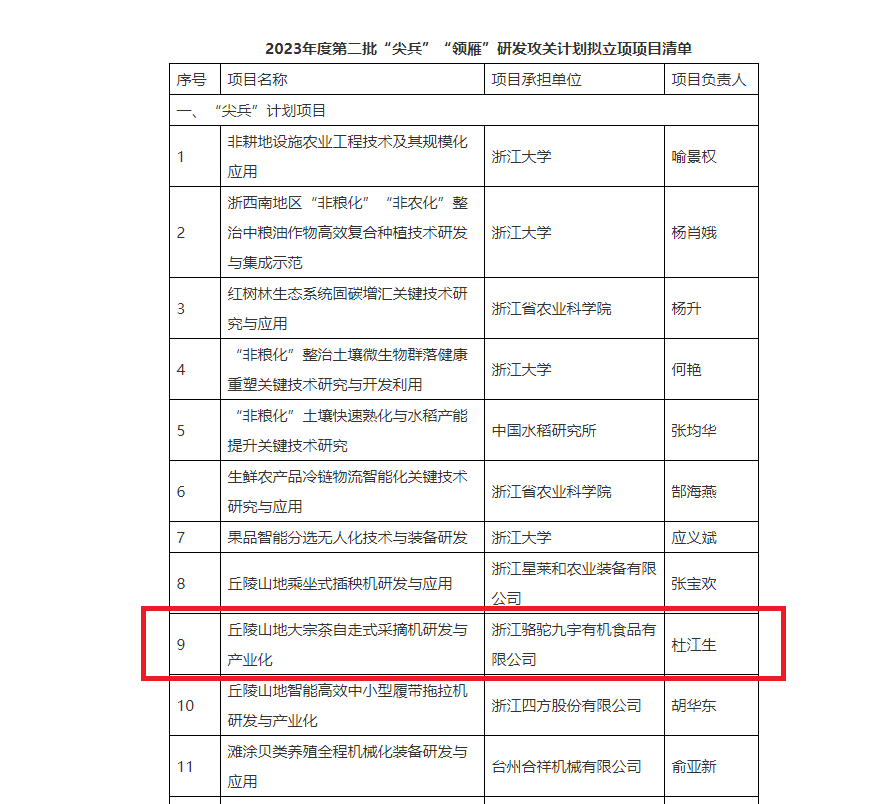 2023年度第二批“尖兵”“领雁”研发攻关计划拟立项项目清单

| 序号 | 项目名称 | 项目承担单位 | 项目负责人 |
|---|---|---|---|
| 一、“尖兵”计划项目 | | | |
| 1 | 非耕地设施农业工程技术及其规模化应用 | 浙江大学 | 喻景权 |
| 2 | 浙西南地区“非粮化”“非农化”整治中粮油作物高效复合种植技术研发与集成示范 | 浙江大学 | 杨肖娥 |
| 3 | 红树林生态系统固碳增汇关键技术研究与应用 | 浙江省农业科学院 | 杨升 |
| 4 | “非粮化”整治土壤微生物群落健康重塑关键技术研究与开发利用 | 浙江大学 | 何艳 |
| 5 | “非粮化”土壤快速熟化与水稻产能提升关键技术研究 | 中国水稻研究所 | 张均华 |
| 6 | 生鲜农产品冷链物流智能化关键技术研究与应用 | 浙江省农业科学院 | 郜海燕 |
| 7 | 果品智能分选无人化技术与装备研发 | 浙江大学 | 应义斌 |
| 8 | 丘陵山地乘坐式插秧机研发与应用 | 浙江星莱和农业装备有限公司 | 张宝欢 |
| 9 | 丘陵山地大宗茶自走式采摘机研发与产业化 | 浙江骆驼九宇有机食品有限公司 | 杜江生 |
| 10 | 丘陵山地智能高效中小型履带拖拉机研发与产业化 | 浙江四方股份有限公司 | 胡华东 |
| 11 | 滩涂贝类养殖全程机械化装备研发与应用 | 台州合祥机械有限公司 | 俞亚新 |